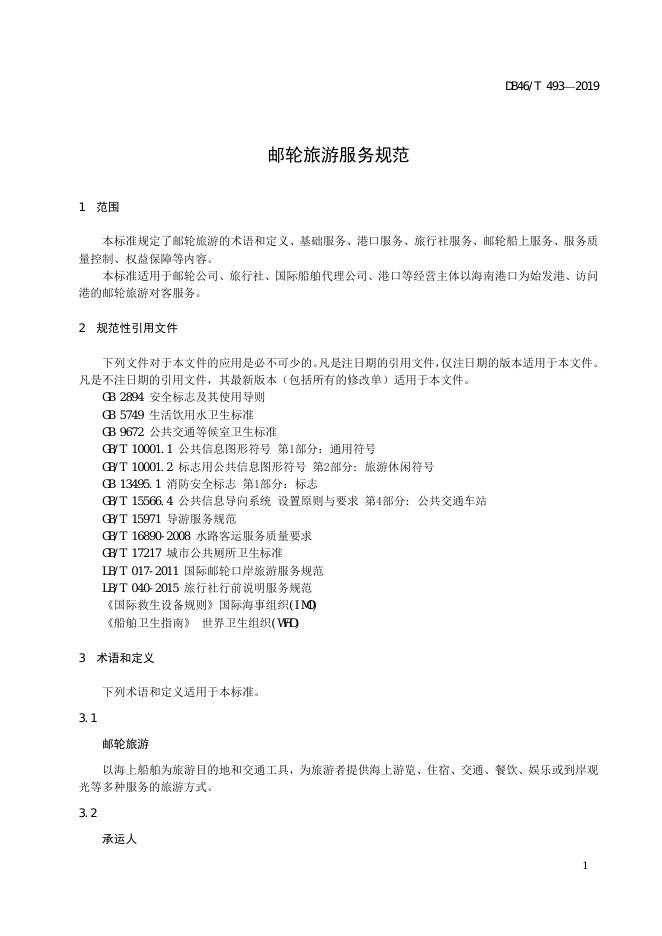 DB46/T 493—2019

邮轮旅游服务规范

1 范围

本标准规定了邮轮旅游的术语和定义、基础服务、港口服务、旅行社服务、邮轮船上服务、服务质量控制、权益保障等内容。
本标准适用于邮轮公司、旅行社、国际船舶代理公司、港口等经营主体以海南港口为始发港、访问港的邮轮旅游对客服务。

2 规范性引用文件

下列文件对于本文件的应用是必不可少的。凡是注日期的引用文件，仅注日期的版本适用于本文件。凡是不注日期的引用文件，其最新版本（包括所有的修改单）适用于本文件。
GB 2894 安全标志及其使用导则
GB 5749 生活饮用水卫生标准
GB 9672 公共交通等候室卫生标准
GB/T 10001.1 公共信息图形符号 第1部分：通用符号
GB/T 10001.2 标志用公共信息图形符号 第2部分：旅游休闲符号
GB 13495.1 消防安全标志 第1部分：标志
GB/T 15566.4 公共信息导向系统 设置原则与要求 第4部分：公共交通车站
GB/T 15971 导游服务规范
GB/T 16890-2008 水路客运服务质量要求
GB/T 17217 城市公共厕所卫生标准
LB/T 017-2011 国际邮轮口岸旅游服务规范
LB/T 040-2015 旅行社行前说明服务规范
《国际救生设备规则》国际海事组织(IMO)
《船舶卫生指南》 世界卫生组织(WHO)

3 术语和定义

下列术语和定义适用于本标准。

3.1

邮轮旅游

以海上船舶为旅游目的地和交通工具，为旅游者提供海上游览、住宿、交通、餐饮、娱乐或到岸观光等多种服务的旅游方式。

3.2

承运人

1